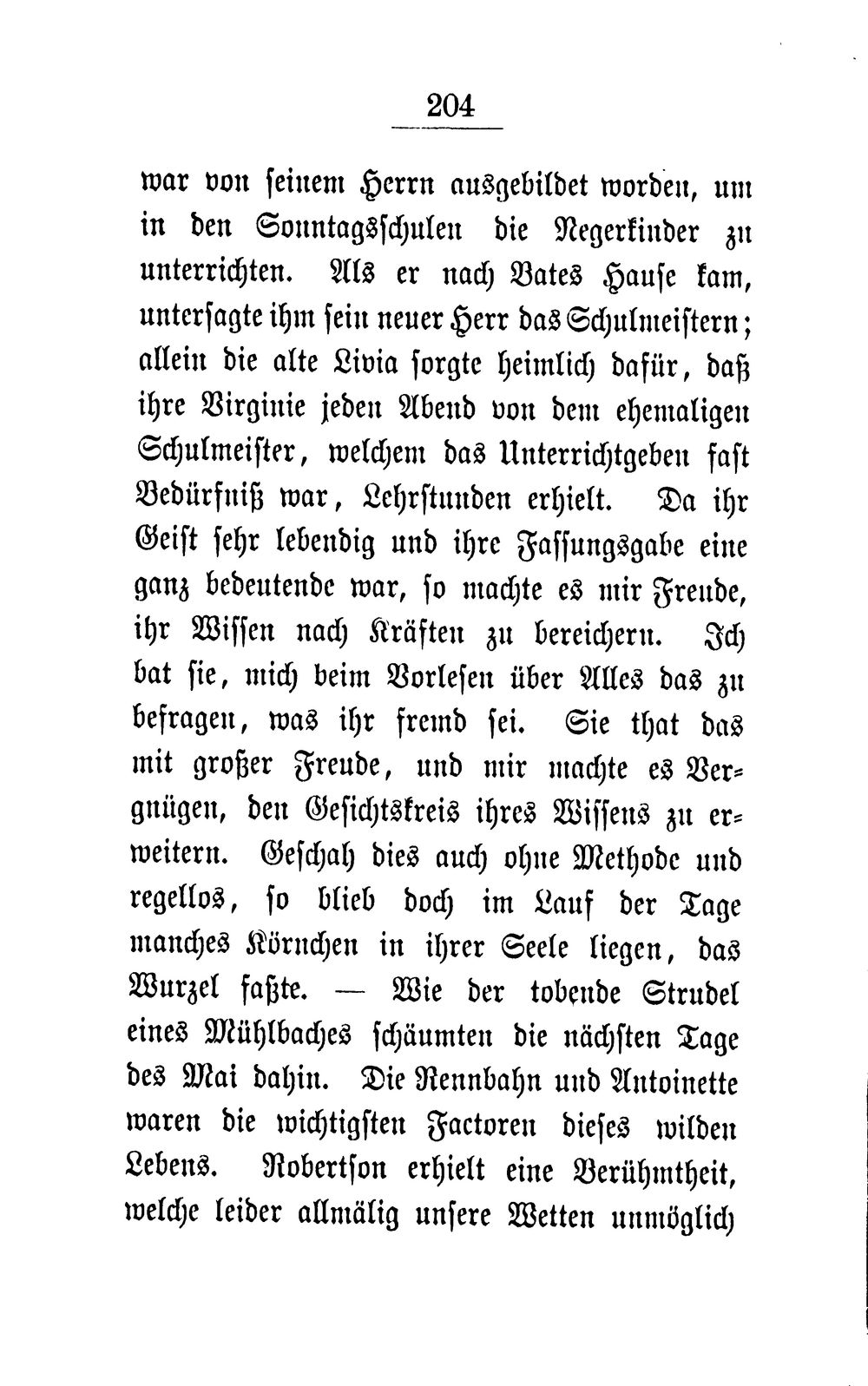 204

war von seinem Herrn ausgebildet worden, um in den Sonntagsschulen die Negerkinder zu unterrichten. Als er nach Bates Hause kam, untersagte ihm sein neuer Herr das Schulmeistern; allein die alte Livia sorgte heimlich dafür, daß ihre Virginie jeden Abend von dem ehemaligen Schulmeister, welchem das Unterrichtgeben fast Bedürfniß war, Lehrstunden erhielt. Da ihr Geist sehr lebendig und ihre Fassungsgabe eine ganz bedeutende war, so machte es mir Freude, ihr Wissen nach Kräften zu bereichern. Ich bat sie, mich beim Vorlesen über Alles das zu befragen, was ihr fremd sei. Sie that das mit großer Freude, und mir machte es Vergnügen, den Gesichtskreis ihres Wissens zu erweitern. Geschah dies auch ohne Methode und regellos, so blieb doch im Lauf der Tage manches Körnchen in ihrer Seele liegen, das Wurzel faßte. — Wie der tobende Strudel eines Mühlbaches schäumten die nächsten Tage des Mai dahin. Die Rennbahn und Antoinette waren die wichtigsten Factoren dieses wilden Lebens. Robertson erhielt eine Berühmtheit, welche leider allmälig unsere Wetten unmöglich